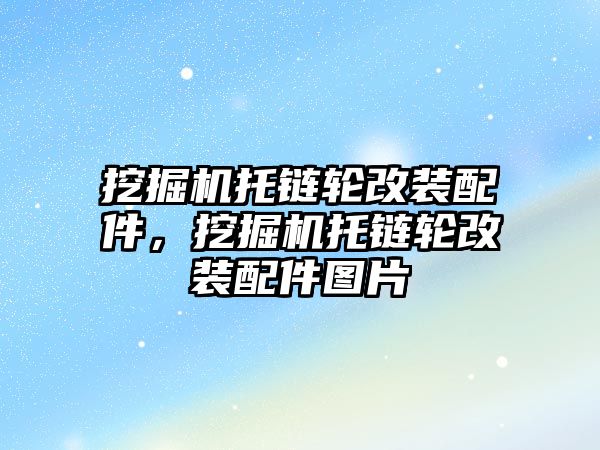 挖掘机托链轮改装配件，挖掘机托链轮改装配件图片